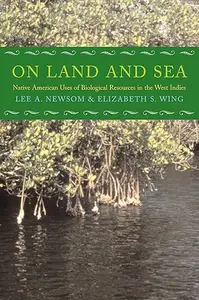 ON LAND AND SEA

Native American Uses of Biological Resources in the West Indies

LEE A. NEWSOM & ELIZABETH S. WING